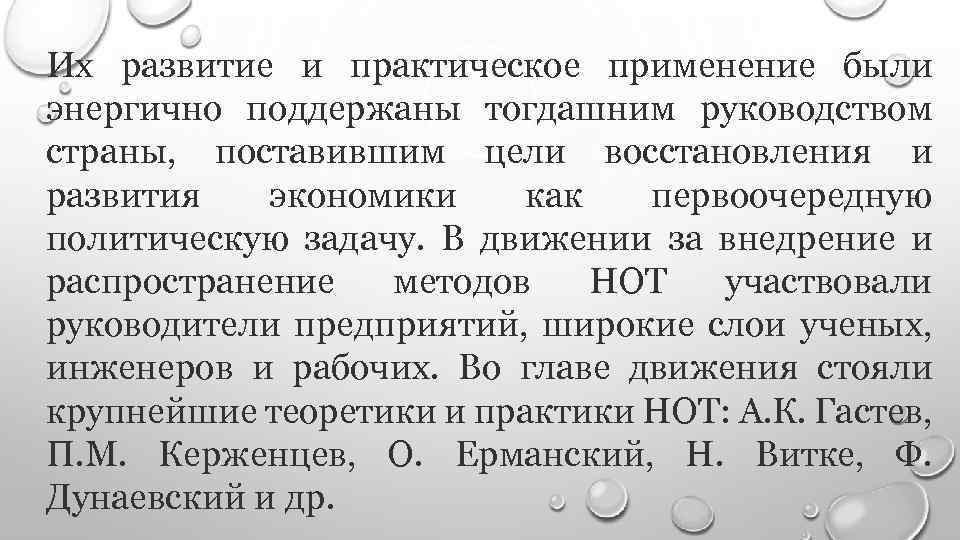 Их развитие и практическое применение были энергично поддержаны тогдашним руководством страны, поставившим цели восстановления и развития экономики как первоочередную политическую задачу. В движении за внедрение и распространение методов НОТ участвовали руководители предприятий, широкие слои ученых, инженеров и рабочих. Во главе движения стояли крупнейшие теоретики и практики НОТ: А.К. Гастев, П.М. Керженцев, О. Ерманский, Н. Витке, Ф. Дунаевский и др.